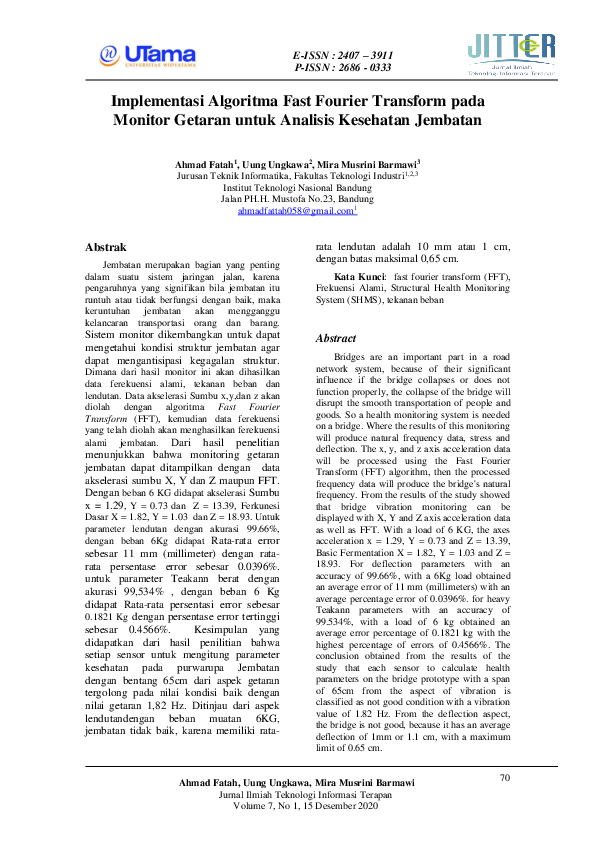 UTama
UNIVERSITAS WIDYATAMA

E-ISSN : 2407 – 3911
P-ISSN : 2686 - 0333

JITTER
Jurnal Ilmiah Teknologi Informasi Terapan

Implementasi Algoritma Fast Fourier Transform pada Monitor Getaran untuk Analisis Kesehatan Jembatan

Ahmad Fatah$^1$, Uung Ungkawa$^2$, Mira Musrini Barmawi$^3$
Jurusan Teknik Informatika, Fakultas Teknologi Industri$^{1,2,3}$
Institut Teknologi Nasional Bandung
Jalan PH.H. Mustofa No.23, Bandung
ahmadfattah058@gmail.com$^1$

Abstrak

Jembatan merupakan bagian yang penting dalam suatu sistem jaringan jalan, karena pengaruhnya yang signifikan bila jembatan itu runtuh atau tidak berfungsi dengan baik, maka keruntuhan jembatan akan mengganggu kelancaran transportasi orang dan barang. Sistem monitor dikembangkan untuk dapat mengetahui kondisi struktur jembatan agar dapat mengantisipasi kegagalan struktur. Dimana dari hasil monitor ini akan dihasilkan data ferekuensi alami, tekanan beban dan lendutan. Data akselerasi Sumbu x,y,dan z akan diolah dengan algoritma Fast Fourier Transform (FFT), kemudian data ferekuensi yang telah diolah akan menghasilkan ferekuensi alami jembatan. Dari hasil penelitian menunjukkan bahwa monitoring getaran jembatan dapat ditampilkan dengan data akselerasi sumbu X, Y dan Z maupun FFT. Dengan beban 6 KG didapat akselerasi Sumbu x = 1.29, Y = 0.73 dan Z = 13.39, Ferkunesi Dasar X = 1.82, Y = 1.03 dan Z = 18.93. Untuk parameter lendutan dengan akurasi 99.66%, dengan beban 6Kg didapat Rata-rata error sebesar 11 mm (millimeter) dengan rata-rata persentase error sebesar 0.0396%. untuk parameter Teakann berat dengan akurasi 99,534% , dengan beban 6 Kg didapat Rata-rata persentasi error sebesar 0.1821 Kg dengan persentase error tertinggi sebesar 0.4566%. Kesimpulan yang didapatkan dari hasil penilitian bahwa setiap sensor untuk mengitung parameter kesehatan pada purwarupa Jembatan dengan bentang 65cm dari aspek getaran tergolong pada nilai kondisi baik dengan nilai getaran 1,82 Hz. Ditinjau dari aspek lendutandengan beban muatan 6KG, jembatan tidak baik, karena memiliki rata-rata lendutan adalah 10 mm atau 1 cm, dengan batas maksimal 0,65 cm.

Kata Kunci: fast fourier transform (FFT), Frekuensi Alami, Structural Health Monitoring System (SHMS), tekanan beban

Abstract

Bridges are an important part in a road network system, because of their significant influence if the bridge collapses or does not function properly, the collapse of the bridge will disrupt the smooth transportation of people and goods. So a health monitoring system is needed on a bridge. Where the results of this monitoring will produce natural frequency data, stress and deflection. The x, y, and z axis acceleration data will be processed using the Fast Fourier Transform (FFT) algorithm, then the processed frequency data will produce the bridge's natural frequency. From the results of the study showed that bridge vibration monitoring can be displayed with X, Y and Z axis acceleration data as well as FFT. With a load of 6 KG, the axes acceleration x = 1.29, Y = 0.73 and Z = 13.39, Basic Fermentation X = 1.82, Y = 1.03 and Z = 18.93. For deflection parameters with an accuracy of 99.66%, with a 6Kg load obtained an average error of 11 mm (millimeters) with an average percentage error of 0.0396%. for heavy Teakann parameters with an accuracy of 99.534%, with a load of 6 kg obtained an average error percentage of 0.1821 kg with the highest percentage of errors of 0.4566%. The conclusion obtained from the results of the study that each sensor to calculate health parameters on the bridge prototype with a span of 65cm from the aspect of vibration is classified as not good condition with a vibration value of 1.82 Hz. From the deflection aspect, the bridge is not good, because it has an average deflection of 1mm or 1.1 cm, with a maximum limit of 0.65 cm.

70

Ahmad Fatah, Uung Ungkawa, Mira Musrini Barmawi
Jurnal Ilmiah Teknologi Informasi Terapan
Volume 7, No 1, 15 Desember 2020